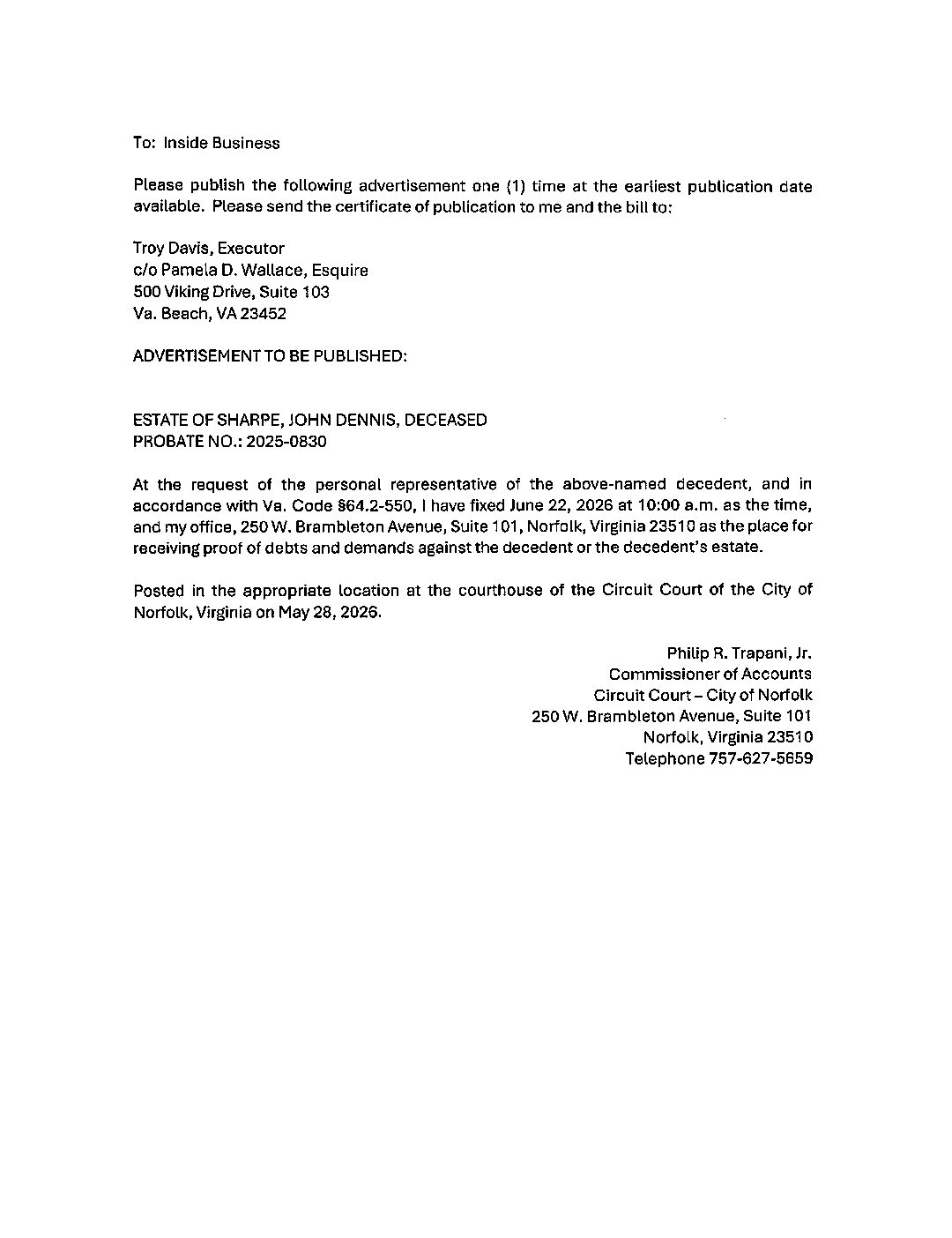 To: Inside Business

Please publish the following advertisement one (1) time at the earliest publication date available. Please send the certificate of publication to me and the bill to:

Troy Davis, Executor
c/o Pamela D. Wallace, Esquire
500 Viking Drive, Suite 103
Va. Beach, VA 23452

ADVERTISEMENT TO BE PUBLISHED:

ESTATE OF SHARPE, JOHN DENNIS, DECEASED
PROBATE NO.: 2025-0830

At the request of the personal representative of the above-named decedent, and in accordance with Va. Code §64.2-550, I have fixed June 22, 2026 at 10:00 a.m. as the time, and my office, 250 W. Brambleton Avenue, Suite 101, Norfolk, Virginia 23510 as the place for receiving proof of debts and demands against the decedent or the decedent's estate.

Posted in the appropriate location at the courthouse of the Circuit Court of the City of Norfolk, Virginia on May 28, 2026.

Philip R. Trapani, Jr.
Commissioner of Accounts
Circuit Court – City of Norfolk
250 W. Brambleton Avenue, Suite 101
Norfolk, Virginia 23510
Telephone 757-627-5659